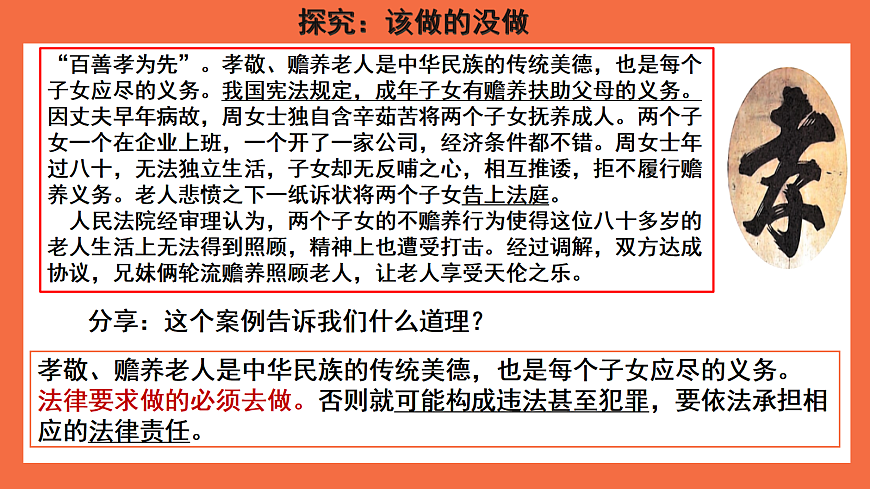 探究：该做的没做

“百善孝为先”。孝敬、赡养老人是中华民族的传统美德，也是每个子女应尽的义务。我国宪法规定，成年子女有赡养扶助父母的义务。因丈夫早年病故，周女士独自含辛茹苦将两个子女抚养成人。两个子女一个在企业上班，一个开了一家公司，经济条件都不错。周女士年过八十，无法独立生活，子女却无反哺之心，相互推诿，拒不履行赡养义务。老人悲愤之下一纸诉状将两个子女告上法庭。

人民法院经审理认为，两个子女的不赡养行为使得这位八十多岁的老人生活上无法得到照顾，精神上也遭受打击。经过调解，双方达成协议，兄妹俩轮流赡养照顾老人，让老人享受天伦之乐。

孝

分享：这个案例告诉我们什么道理？

孝敬、赡养老人是中华民族的传统美德，也是每个子女应尽的义务。法律要求做的必须去做。否则就可能构成违法甚至犯罪，要依法承担相应的法律责任。